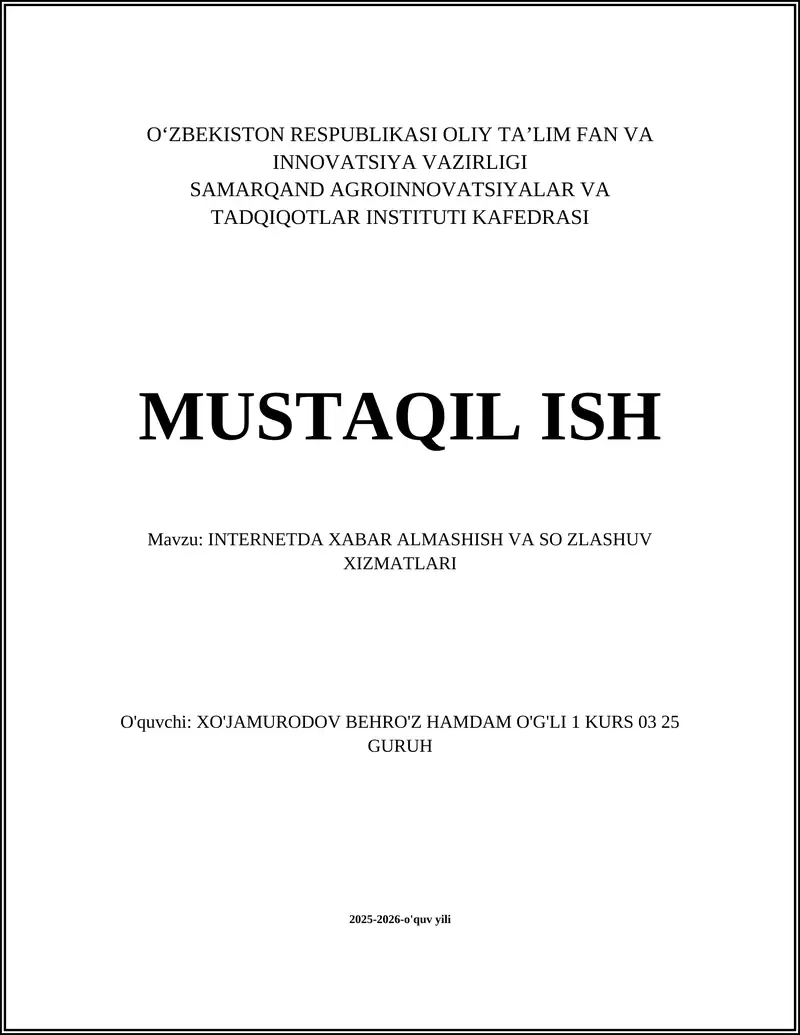 O‘ZBEKISTON RESPUBLIKASI OLIY TA’LIM FAN VA INNOVATSIYA VAZIRLIGI
SAMARQAND AGROINNOVATSIYALAR VA TADQIQOTLAR INSTITUTI KAFEDRASI

MUSTAQIL ISH

Mavzu: INTERNETDA XABAR ALMASHISH VA SO ZLASHUV XIZMATLARI

O'quvchi: XO'JAMURODOV BEHRO'Z HAMDAM O'G'LI 1 KURS 03 25 GURUH

2025-2026-o'quv yili